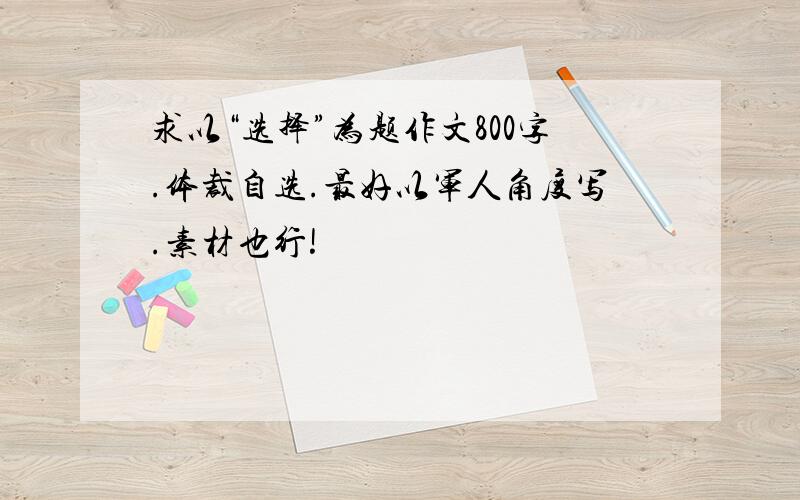 求以“选择”为题作文800字.体裁自选.最好以军人角度写.素材也行!